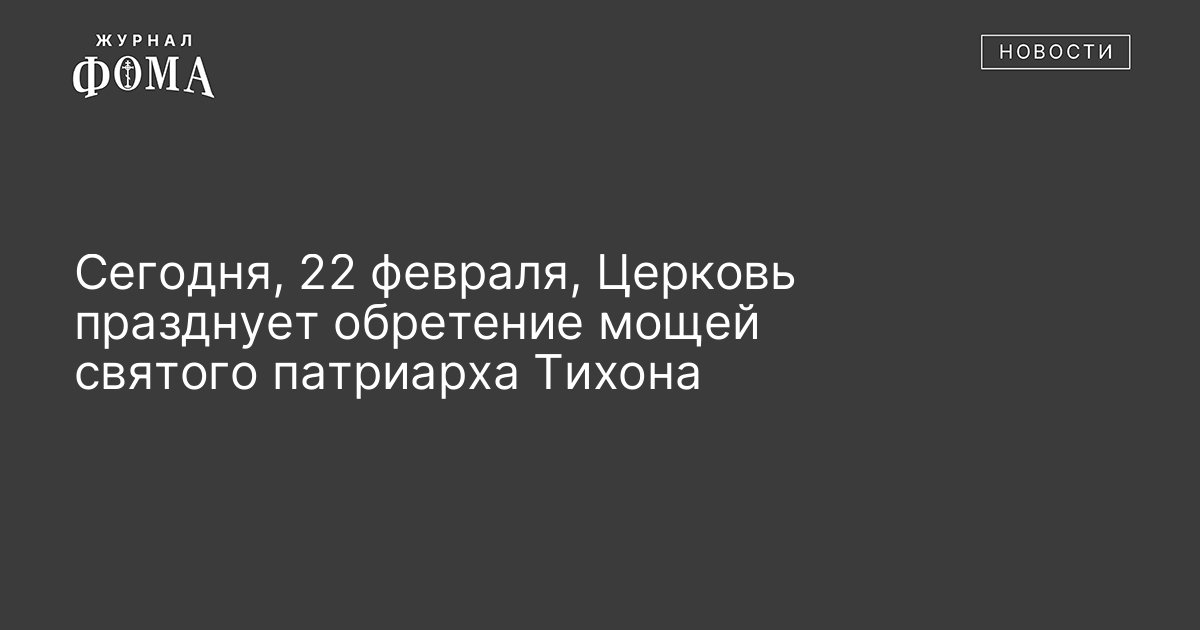 ЖУРНАЛ
ФОМА

НОВОСТИ

Сегодня, 22 февраля, Церковь празднует обретение мощей святого патриарха Тихона